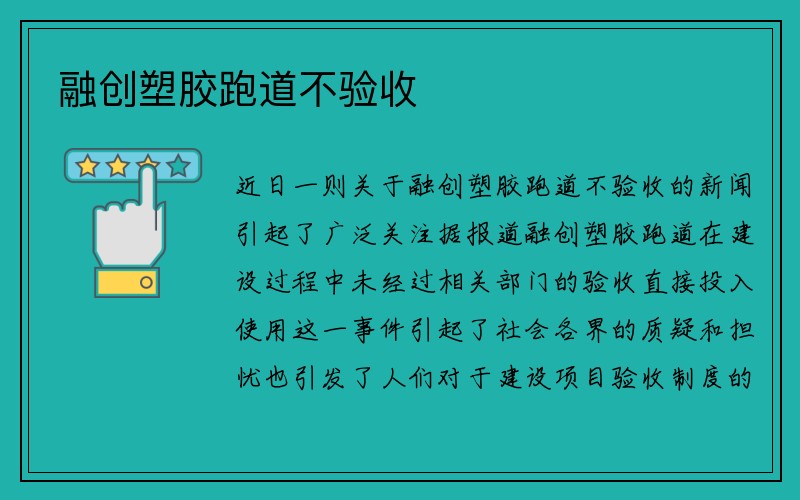 融创塑胶跑道不验收

近日一则关于融创塑胶跑道不验收的新闻引起了广泛关注据报道融创塑胶跑道在建设过程中未经过相关部门的验收直接投入使用这一事件引起了社会各界的质疑和担忧也引发了人们对于建设项目验收制度的